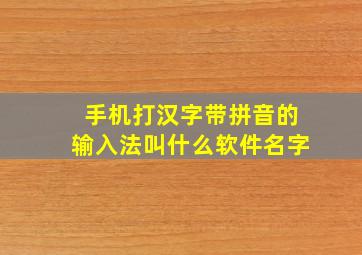 手机打汉字带拼音的
输入法叫什么软件名字